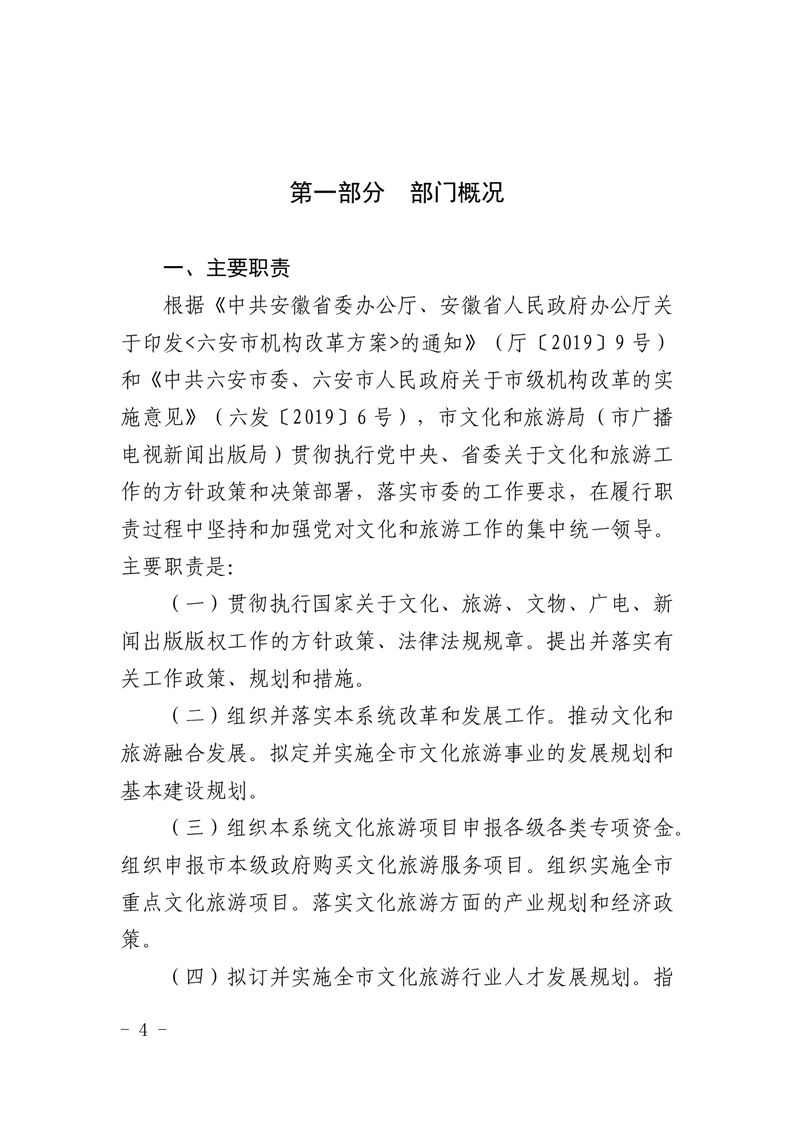 第一部分　部门概况

一、主要职责

根据《中共安徽省委办公厅、安徽省人民政府办公厅关于印发<六安市机构改革方案>的通知》（厅〔2019〕9号）和《中共六安市委、六安市人民政府关于市级机构改革的实施意见》（六发〔2019〕6号），市文化和旅游局（市广播电视新闻出版局）贯彻执行党中央、省委关于文化和旅游工作的方针政策和决策部署，落实市委的工作要求，在履行职责过程中坚持和加强党对文化和旅游工作的集中统一领导。主要职责是:

（一）贯彻执行国家关于文化、旅游、文物、广电、新闻出版版权工作的方针政策、法律法规规章。提出并落实有关工作政策、规划和措施。

（二）组织并落实本系统改革和发展工作。推动文化和旅游融合发展。拟定并实施全市文化旅游事业的发展规划和基本建设规划。

（三）组织本系统文化旅游项目申报各级各类专项资金。组织申报市本级政府购买文化旅游服务项目。组织实施全市重点文化旅游项目。落实文化旅游方面的产业规划和经济政策。

（四）拟订并实施全市文化旅游行业人才发展规划。指

－ 4 －